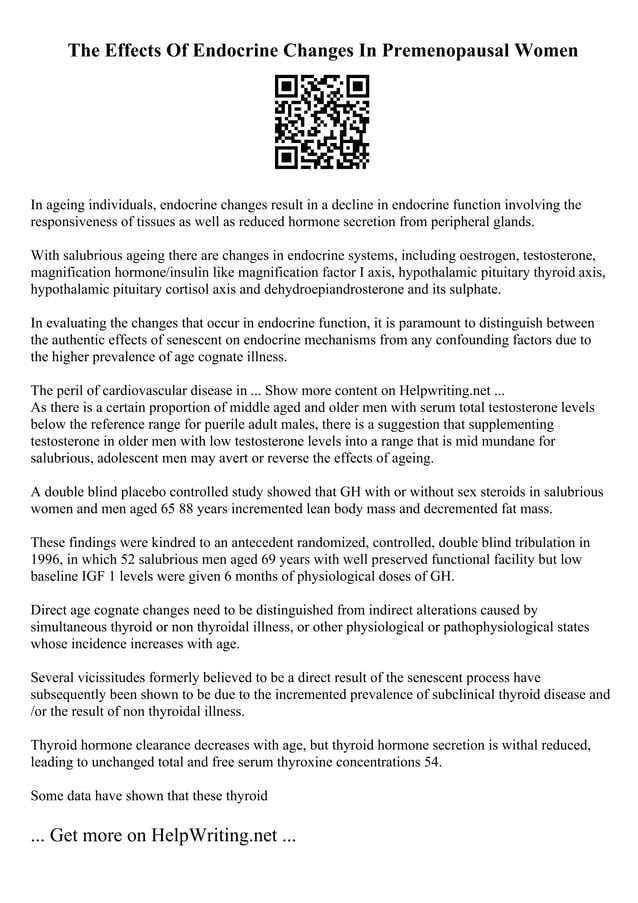 The Effects Of Endocrine Changes In Premenopausal Women

In ageing individuals, endocrine changes result in a decline in endocrine function involving the responsiveness of tissues as well as reduced hormone secretion from peripheral glands.

With salubrious ageing there are changes in endocrine systems, including oestrogen, testosterone, magnification hormone/insulin like magnification factor I axis, hypothalamic pituitary thyroid axis, hypothalamic pituitary cortisol axis and dehydroepiandrosterone and its sulphate.

In evaluating the changes that occur in endocrine function, it is paramount to distinguish between the authentic effects of senescent on endocrine mechanisms from any confounding factors due to the higher prevalence of age cognate illness.

The peril of cardiovascular disease in ... Show more content on Helpwriting.net ...
As there is a certain proportion of middle aged and older men with serum total testosterone levels below the reference range for puerile adult males, there is a suggestion that supplementing testosterone in older men with low testosterone levels into a range that is mid mundane for salubrious, adolescent men may avert or reverse the effects of ageing.

A double blind placebo controlled study showed that GH with or without sex steroids in salubrious women and men aged 65 88 years incremented lean body mass and decremented fat mass.

These findings were kindred to an antecedent randomized, controlled, double blind tribulation in 1996, in which 52 salubrious men aged 69 years with well preserved functional facility but low baseline IGF 1 levels were given 6 months of physiological doses of GH.

Direct age cognate changes need to be distinguished from indirect alterations caused by simultaneous thyroid or non thyroidal illness, or other physiological or pathophysiological states whose incidence increases with age.

Several vicissitudes formerly believed to be a direct result of the senescent process have subsequently been shown to be due to the incremented prevalence of subclinical thyroid disease and /or the result of non thyroidal illness.

Thyroid hormone clearance decreases with age, but thyroid hormone secretion is withal reduced, leading to unchanged total and free serum thyroxine concentrations 54.

Some data have shown that these thyroid

... Get more on HelpWriting.net ...